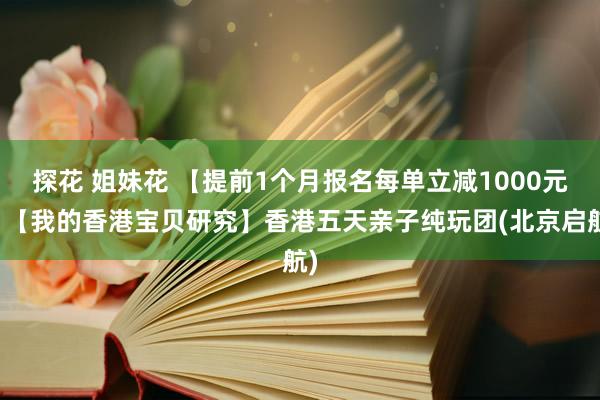 探花 姐妹花 【提前1个月报名每单立减1000元【我的香港宝贝研究】香港五天亲子纯玩团(北京启航)